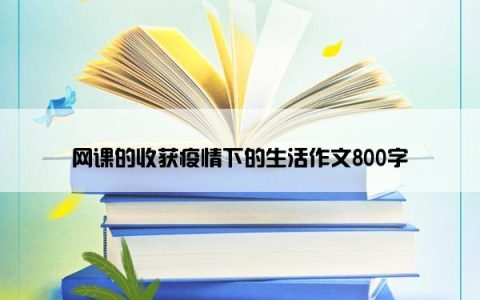 网课的收获疫情下的生活作文800字